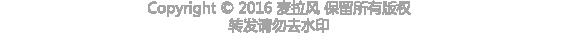 Copyright © 2016 麦拉风 保留所有版权
转发请勿去水印